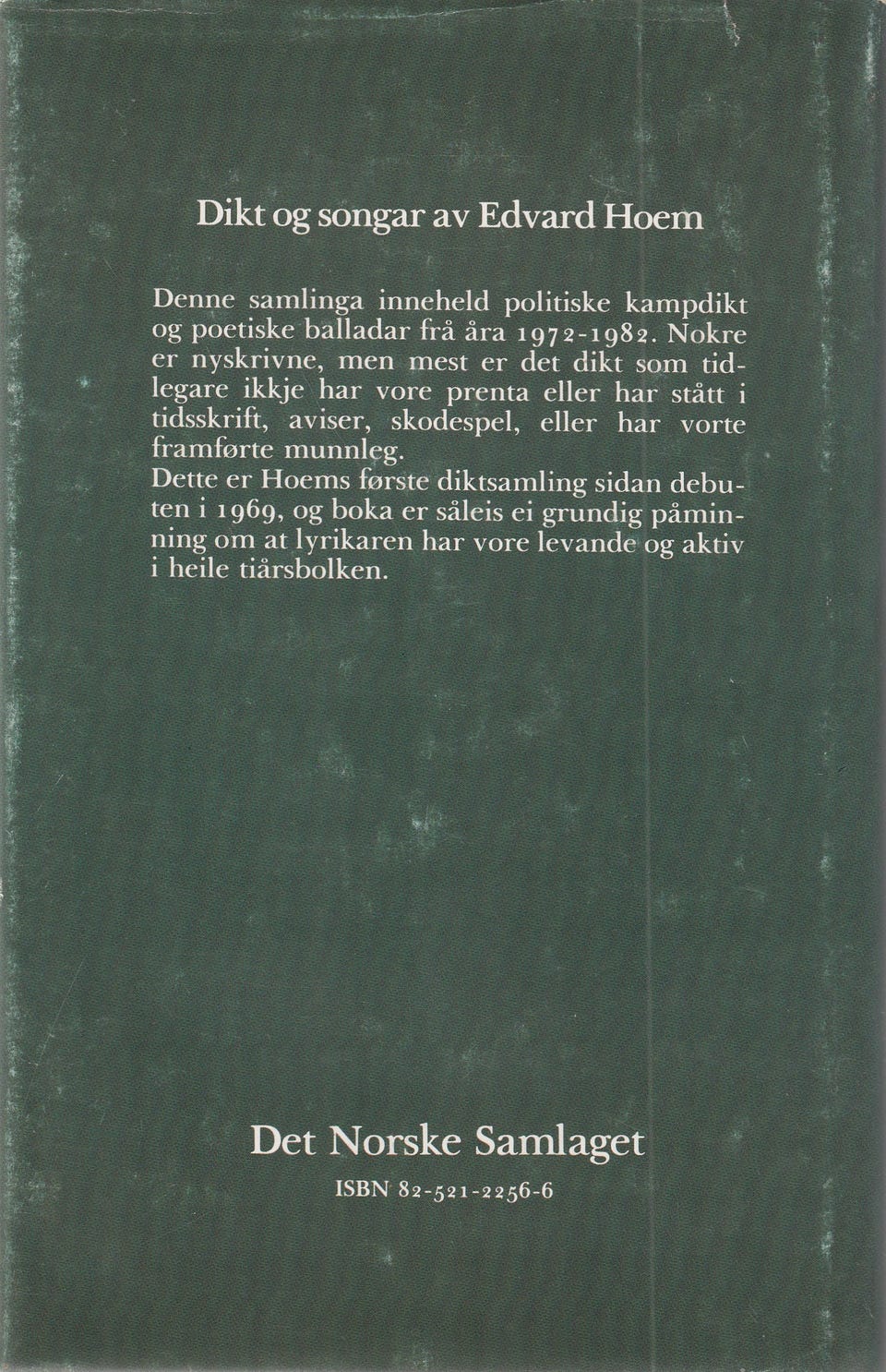 Dikt og songar av Edvard Hoem

Denne samlinga inneheld politiske kampdikt og poetiske balladar frå åra 1972-1982. Nokre er nyskrivne, men mest er det dikt som tidlegare ikkje har vore prenta eller har stått i tidsskrift, aviser, skodespel, eller har vorte framførte munnleg.
Dette er Hoems første diktsamling sidan debuten i 1969, og boka er såleis ei grundig påminning om at lyrikaren har vore levande og aktiv i heile tiårsbolken.

Det Norske Samlaget
ISBN 82-521-2256-6